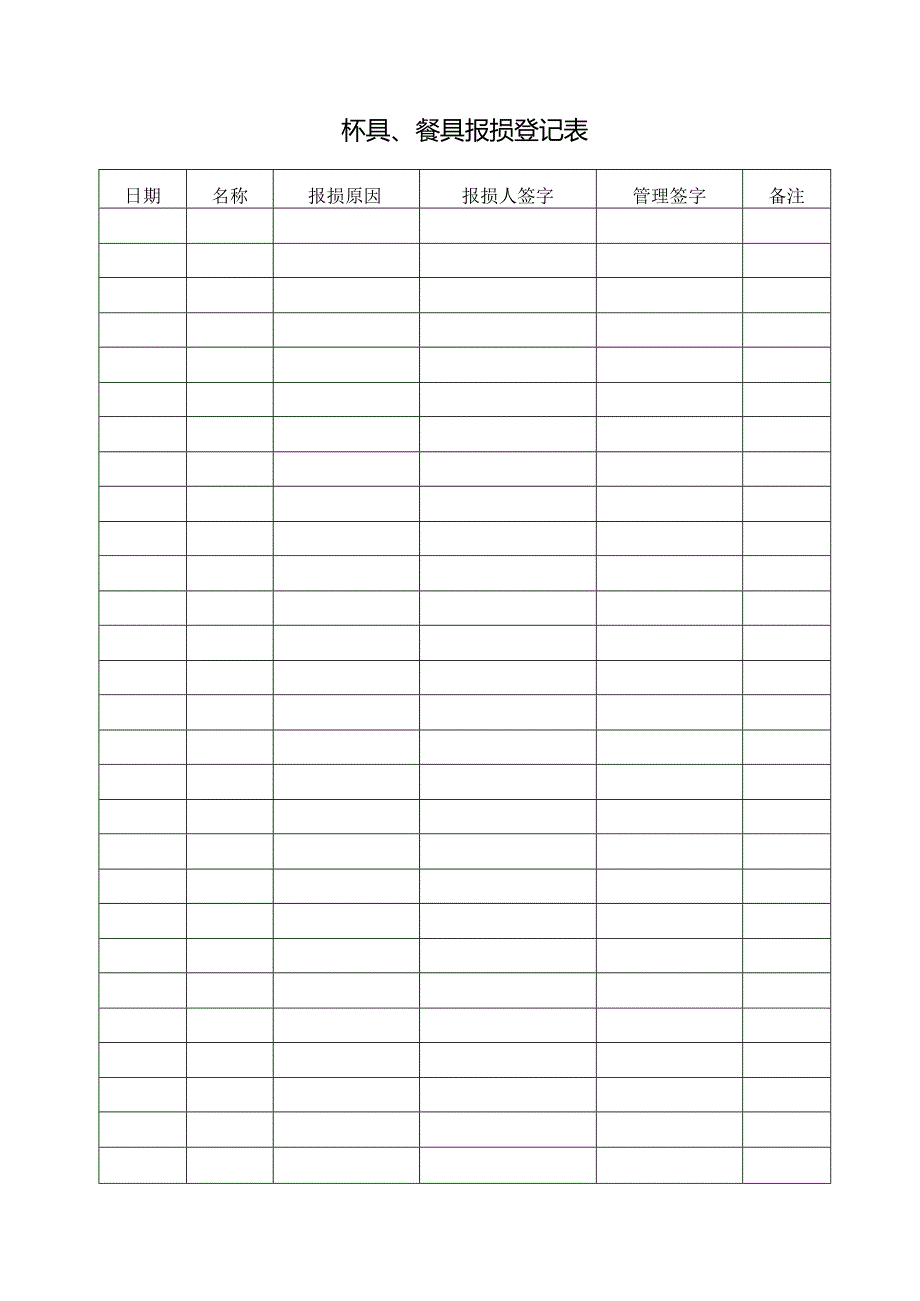 杯具、餐具报损登记表

| 日期 | 名称 | 报损原因 | 报损人签字 | 管理签字 | 备注 |
|---|---|---|---|---|---|
| | | | | | |
| | | | | | |
| | | | | | |
| | | | | | |
| | | | | | |
| | | | | | |
| | | | | | |
| | | | | | |
| | | | | | |
| | | | | | |
| | | | | | |
| | | | | | |
| | | | | | |
| | | | | | |
| | | | | | |
| | | | | | |
| | | | | | |
| | | | | | |
| | | | | | |
| | | | | | |
| | | | | | |
| | | | | | |
| | | | | | |
| | | | | | |
| | | | | | |
| | | | | | |
| | | | | | |
| | | | | | |